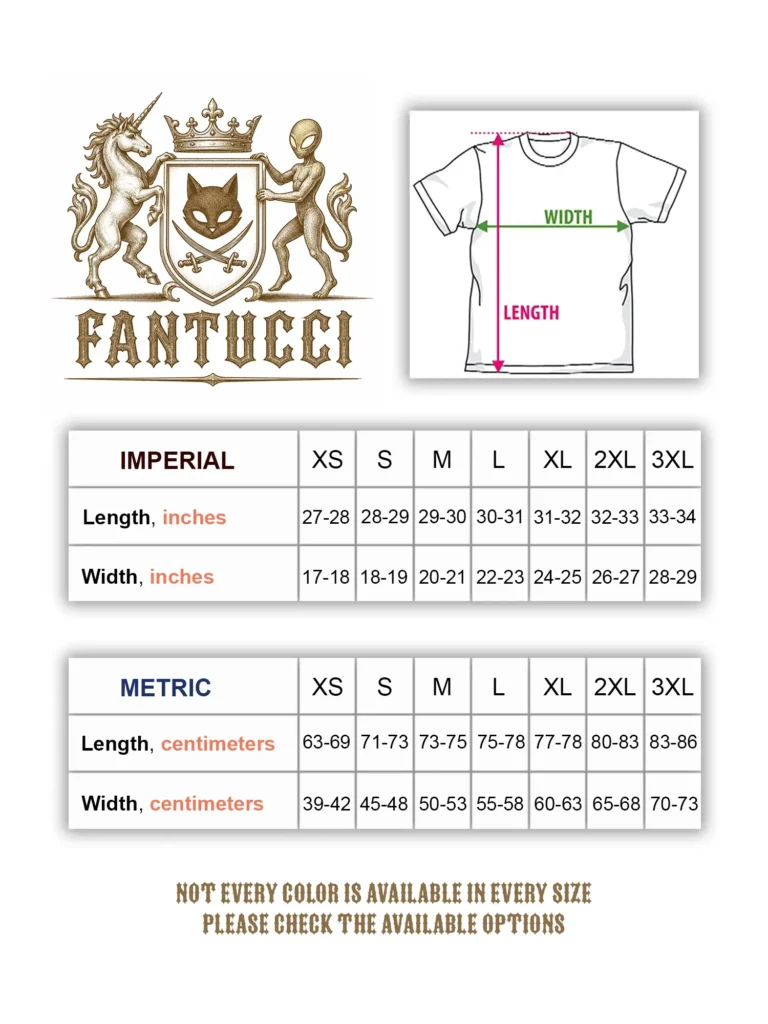 FANTUCCI

WIDTH
LENGTH

| IMPERIAL | XS | S | M | L | XL | 2XL | 3XL |
|---|---|---|---|---|---|---|---|
| Length, inches | 27-28 | 28-29 | 29-30 | 30-31 | 31-32 | 32-33 | 33-34 |
| Width, inches | 17-18 | 18-19 | 20-21 | 22-23 | 24-25 | 26-27 | 28-29 |

| METRIC | XS | S | M | L | XL | 2XL | 3XL |
|---|---|---|---|---|---|---|---|
| Length, centimeters | 63-69 | 71-73 | 73-75 | 75-78 | 77-78 | 80-83 | 83-86 |
| Width, centimeters | 39-42 | 45-48 | 50-53 | 55-58 | 60-63 | 65-68 | 70-73 |

NOT EVERY COLOR IS AVAILABLE IN EVERY SIZE
PLEASE CHECK THE AVAILABLE OPTIONS